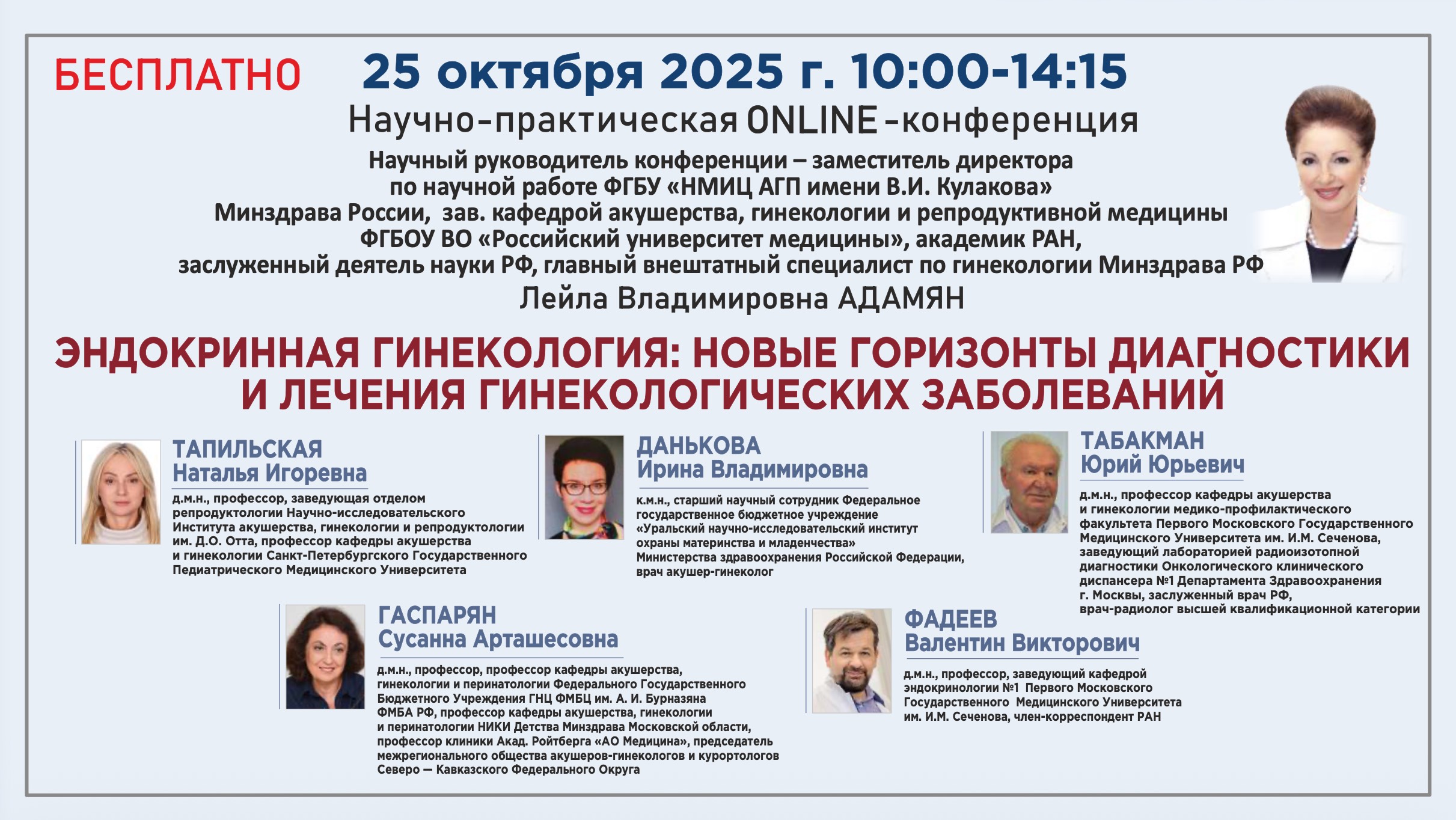 БЕСПЛАТНО 25 октября 2025 г. 10:00-14:15

Научно-практическая ONLINE-конференция

Научный руководитель конференции – заместитель директора по научной работе ФГБУ «НМИЦ АГП имени В.И. Кулакова» Минздрава России, зав. кафедрой акушерства, гинекологии и репродуктивной медицины ФГБОУ ВО «Российский университет медицины», академик РАН, заслуженный деятель науки РФ, главный внештатный специалист по гинекологии Минздрава РФ

Лейла Владимировна АДАМЯН

ЭНДОКРИННАЯ ГИНЕКОЛОГИЯ: НОВЫЕ ГОРИЗОНТЫ ДИАГНОСТИКИ И ЛЕЧЕНИЯ ГИНЕКОЛОГИЧЕСКИХ ЗАБОЛЕВАНИЙ

ТАПИЛЬСКАЯ
Наталья Игоревна

д.м.н., профессор, заведующая отделом репродуктологии Научно-исследовательского Института акушерства, гинекологии и репродуктологии им. Д.О. Отта, профессор кафедры акушерства и гинекологии Санкт-Петербургского Государственного Педиатрического Медицинского Университета

ДАНЬКОВА
Ирина Владимировна

к.м.н., старший научный сотрудник Федеральное государственное бюджетное учреждение «Уральский научно-исследовательский институт охраны материнства и младенчества» Министерства здравоохранения Российской Федерации, врач акушер-гинеколог

ТАБАКМАН
Юрий Юрьевич

д.м.н., профессор кафедры акушерства и гинекологии медико-профилактического факультета Первого Московского Государственного Медицинского Университета им. И.М. Сеченова, заведующий лабораторией радиоизотопной диагностики Онкологического клинического диспансера №1 Департамента Здравоохранения г. Москвы, заслуженный врач РФ, врач-радиолог высшей квалификационной категории

ГАСПАРЯН
Сусанна Арташесовна

д.м.н., профессор, профессор кафедры акушерства, гинекологии и перинатологии Федерального Государственного Бюджетного Учреждения ГНЦ ФМБЦ им. А. И. Бурназяна ФМБА РФ, профессор кафедры акушерства, гинекологии и перинатологии НИКИ Детства Минздрава Московской области, профессор клиники Акад. Ройтберга «АО Медицина», председатель межрегионального общества акушеров-гинекологов и курортологов Северо — Кавказского Федерального Округа

ФАДЕЕВ
Валентин Викторович

д.м.н., профессор, заведующий кафедрой эндокринологии №1 Первого Московского Государственного Медицинского Университета им. И.М. Сеченова, член-корреспондент РАН